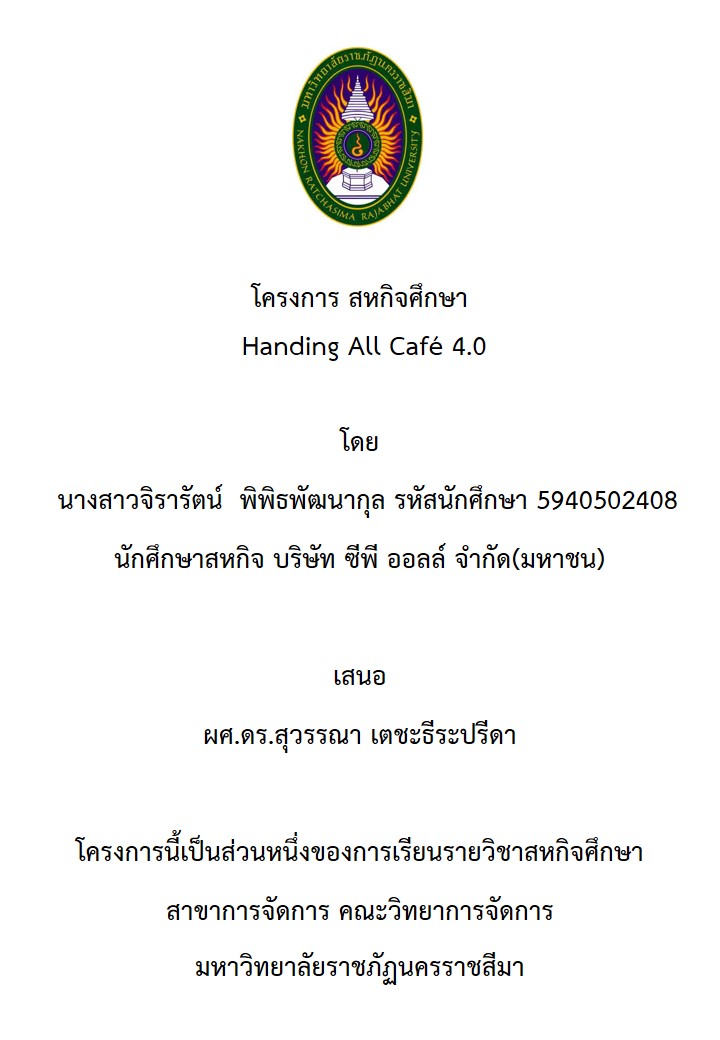 มหาวิทยาลัยราชภัฏนครราชสีมา
NAKHON RATCHASIMA RAJABHAT UNIVERSITY

โครงการ สหกิจศึกษา
Handing All Café 4.0

โดย
นางสาวจิรารัตน์ พิพิธพัฒนากุล รหัสนักศึกษา 5940502408
นักศึกษาสหกิจ บริษัท ซีพี ออลล์ จำกัด(มหาชน)

เสนอ
ผศ.ดร.สุวรรณา เตชะธีระปรีดา

โครงการนี้เป็นส่วนหนึ่งของการเรียนรายวิชาสหกิจศึกษา
สาขาการจัดการ คณะวิทยาการจัดการ
มหาวิทยาลัยราชภัฏนครราชสีมา